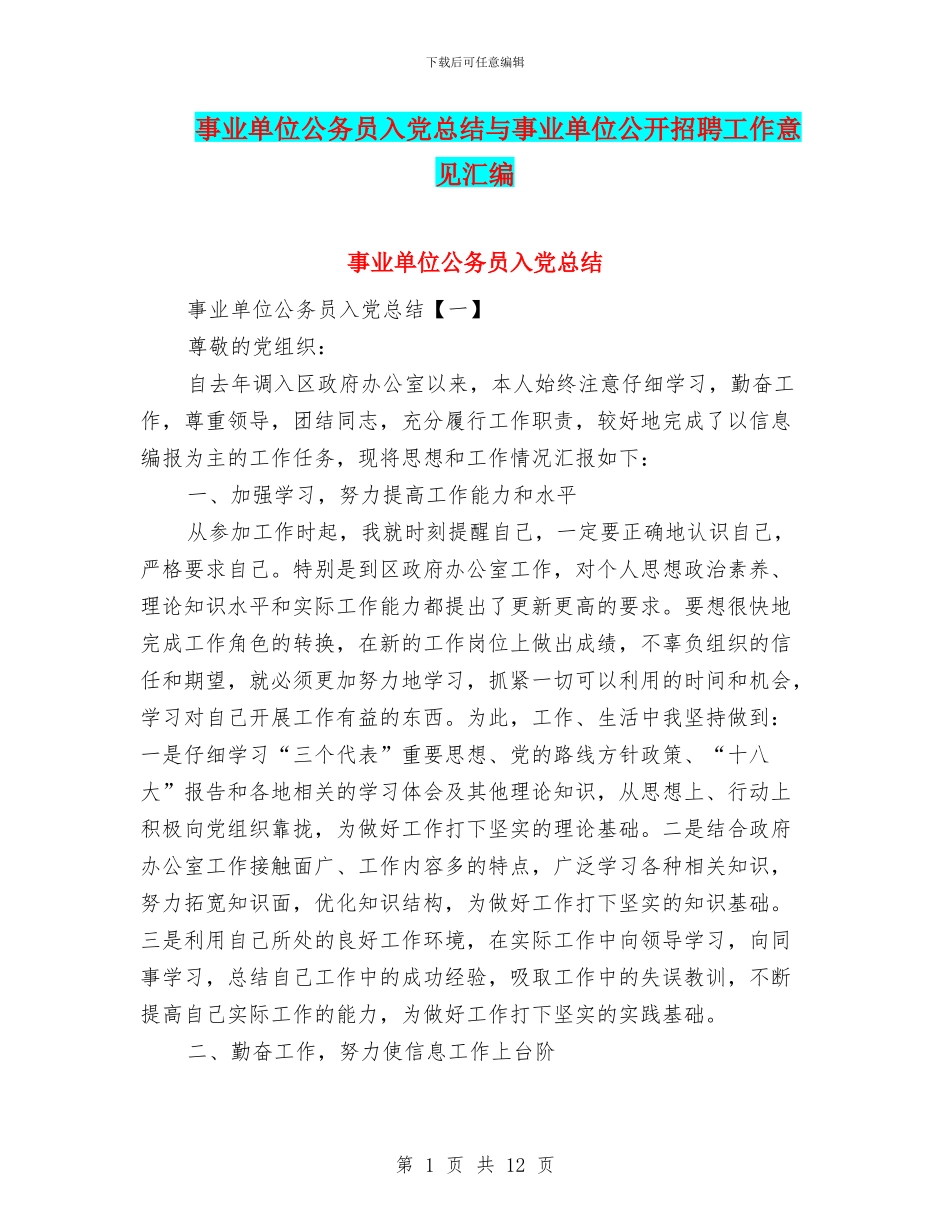 下载后可任意编辑

事业单位公务员入党总结与事业单位公开招聘工作意见汇编

事业单位公务员入党总结

事业单位公务员入党总结【一】

尊敬的党组织：

自去年调入区政府办公室以来，本人始终注意仔细学习，勤奋工作，尊重领导，团结同志，充分履行工作职责，较好地完成了以信息编报为主的工作任务，现将思想和工作情况汇报如下：

一、加强学习，努力提高工作能力和水平

从参加工作时起，我就时刻提醒自己，一定要正确地认识自己，严格要求自己。特别是到区政府办公室工作，对个人思想政治素养、理论知识水平和实际工作能力都提出了更新更高的要求。要想很快地完成工作角色的转换，在新的工作岗位上做出成绩，不辜负组织的信任和期望，就必须更加努力地学习，抓紧一切可以利用的时间和机会，学习对自己开展工作有益的东西。为此，工作、生活中我坚持做到：一是仔细学习“三个代表”重要思想、党的路线方针政策、“十八大”报告和各地相关的学习体会及其他理论知识，从思想上、行动上积极向党组织靠拢，为做好工作打下坚实的理论基础。二是结合政府办公室工作接触面广、工作内容多的特点，广泛学习各种相关知识，努力拓宽知识面，优化知识结构，为做好工作打下坚实的知识基础。三是利用自己所处的良好工作环境，在实际工作中向领导学习，向同事学习，总结自己工作中的成功经验，吸取工作中的失误教训，不断提高自己实际工作的能力，为做好工作打下坚实的实践基础。

二、勤奋工作，努力使信息工作上台阶

第 1 页 共 12 页